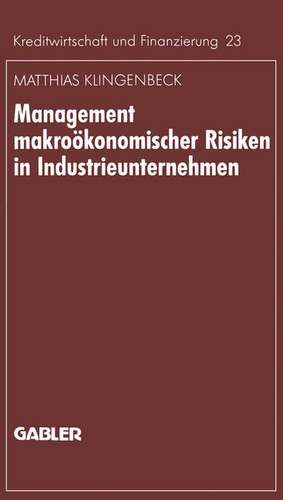 Kreditwirtschaft und Finanzierung 23

MATTHIAS KLINGENBECK

Management makroökonomischer Risiken in Industrieunternehmen

GABLER